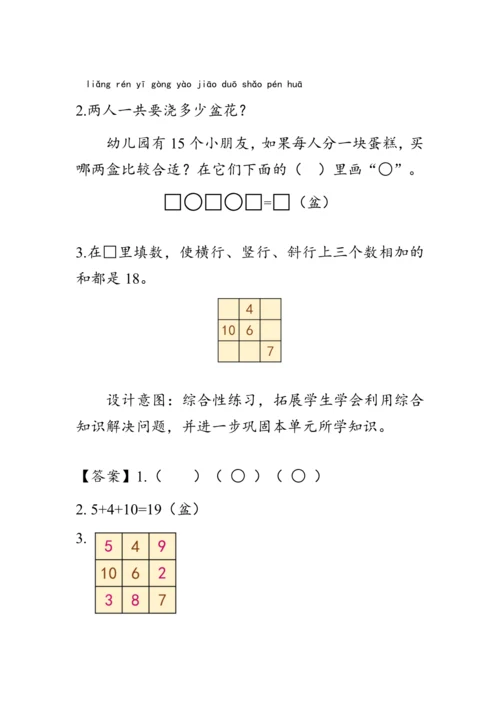 liǎng rén yī gòng yào jiāo duō shǎo pén huā
2.两人一共要浇多少盆花？

幼儿园有 15 个小朋友，如果每人分一块蛋糕，买哪两盒比较合适？在它们下面的（ ）里画“○”。

□○□○□=□（盆）

3.在□里填数，使横行、竖行、斜行上三个数相加的和都是 18。

| | 4 | |
|---|---|---|
| 10 | 6 | |
| | | 7 |

设计意图：综合性练习，拓展学生学会利用综合知识解决问题，并进一步巩固本单元所学知识。

【答案】1.（ ）（ ○ ）（ ○ ）

2. 5+4+10=19（盆）

3.

| 5 | 4 | 9 |
|---|---|---|
| 10 | 6 | 2 |
| 3 | 8 | 7 |